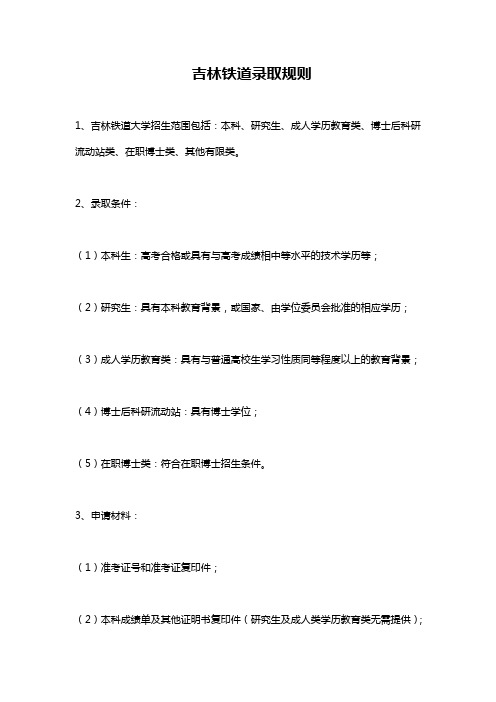 吉林铁道录取规则

1、吉林铁道大学招生范围包括：本科、研究生、成人学历教育类、博士后科研流动站类、在职博士类、其他有限类。

2、录取条件：

（1）本科生：高考合格或具有与高考成绩相中等水平的技术学历等；

（2）研究生：具有本科教育背景，或国家、由学位委员会批准的相应学历；

（3）成人学历教育类：具有与普通高校生学习性质同等程度以上的教育背景；

（4）博士后科研流动站：具有博士学位；

（5）在职博士类：符合在职博士招生条件。

3、申请材料：

（1）准考证号和准考证复印件；

（2）本科成绩单及其他证明书复印件（研究生及成人类学历教育类无需提供）；